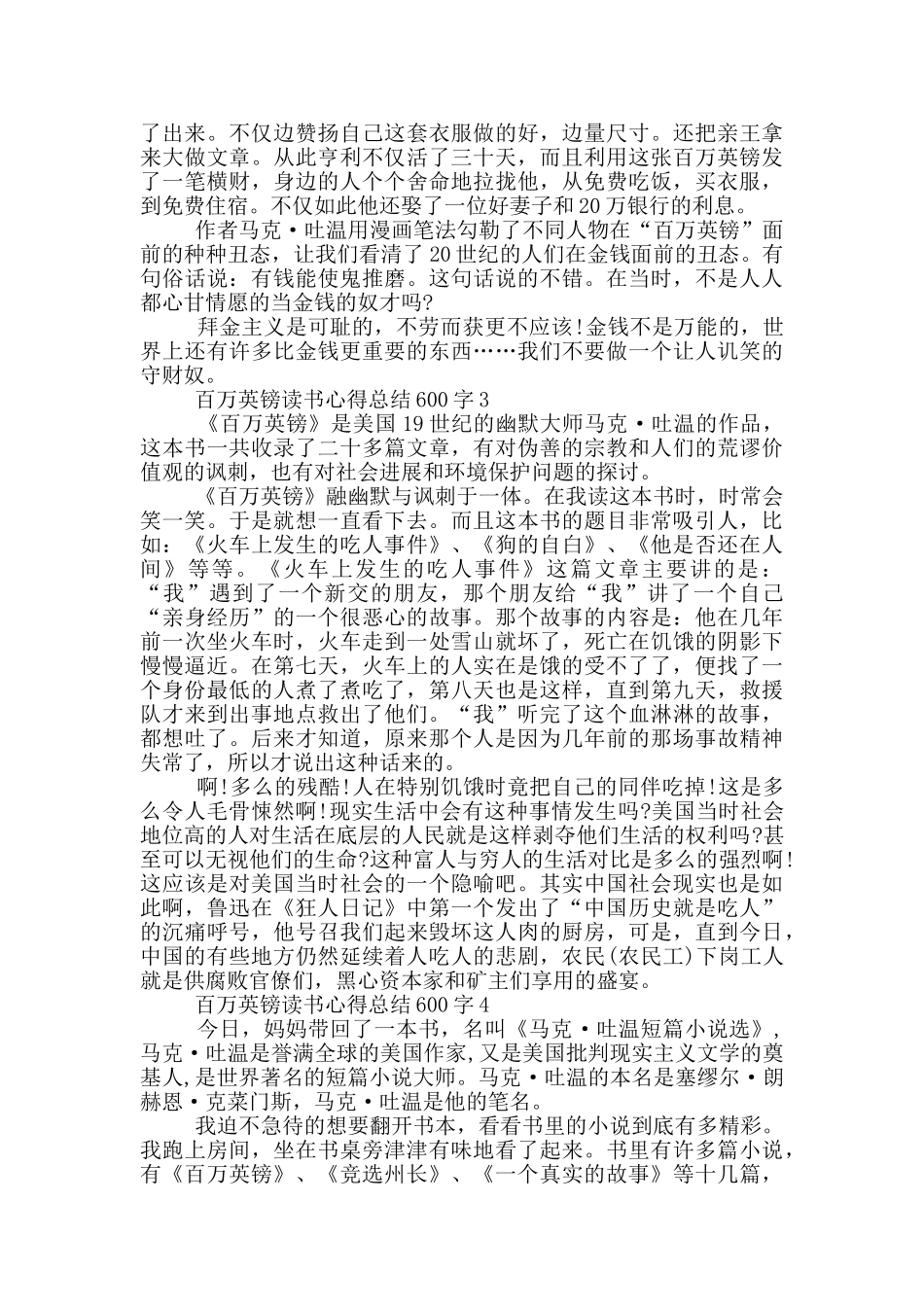 了出来。不仅边赞扬自己这套衣服做的好，边量尺寸。还把亲王拿来大做文章。从此亨利不仅活了三十天，而且利用这张百万英镑发了一笔横财，身边的人个个舍命地拉拢他，从免费吃饭，买衣服，到免费住宿。不仅如此他还娶了一位好妻子和20万银行的利息。

作者马克·吐温用漫画笔法勾勒了不同人物在“百万英镑”面前的种种丑态，让我们看清了20世纪的人们在金钱面前的丑态。有句俗话说：有钱能使鬼推磨。这句话说的不错。在当时，不是人人都心甘情愿的当金钱的奴才吗?

拜金主义是可耻的，不劳而获更不应该!金钱不是万能的，世界上还有许多比金钱更重要的东西……我们不要做一个让人讥笑的守财奴。

百万英镑读书心得总结600字3

《百万英镑》是美国19世纪的幽默大师马克·吐温的作品，这本书一共收录了二十多篇文章，有对伪善的宗教和人们的荒谬价值观的讽刺，也有对社会进展和环境保护问题的探讨。

《百万英镑》融幽默与讽刺于一体。在我读这本书时，时常会笑一笑。于是就想一直看下去。而且这本书的题目非常吸引人，比如：《火车上发生的吃人事件》、《狗的自白》、《他是否还在人间》等等。《火车上发生的吃人事件》这篇文章主要讲的是：“我”遇到了一个新交的朋友，那个朋友给“我”讲了一个自己“亲身经历”的一个很恶心的故事。那个故事的内容是：他在几年前一次坐火车时，火车走到一处雪山就坏了，死亡在饥饿的阴影下慢慢逼近。在第七天，火车上的人实在是饿的受不了了，便找了一个身份最低的人煮了煮吃了，第八天也是这样，直到第九天，救援队才来到出事地点救出了他们。“我”听完了这个血淋淋的故事，都想吐了。后来才知道，原来那个人是因为几年前的那场事故精神失常了，所以才说出这种话来的。

啊!多么的残酷!人在特别饥饿时竟把自己的同伴吃掉!这是多么令人毛骨悚然啊!现实生活中会有这种事情发生吗?美国当时社会地位高的人对生活在底层的人民就是这样剥夺他们生活的权利吗?甚至可以无视他们的生命?这种富人与穷人的生活对比是多么的强烈啊!这应该是对美国当时社会的一个隐喻吧。其实中国社会现实也是如此啊，鲁迅在《狂人日记》中第一个发出了“中国历史就是吃人”的沉痛呼号，他号召我们起来毁坏这人肉的厨房，可是，直到今日，中国的有些地方仍然延续着人吃人的悲剧，农民(农民工)下岗工人就是供腐败官僚们，黑心资本家和矿主们享用的盛宴。

百万英镑读书心得总结600字4

今日，妈妈带回了一本书，名叫《马克·吐温短篇小说选》，马克·吐温是誉满全球的美国作家,又是美国批判现实主义文学的奠基人,是世界著名的短篇小说大师。马克·吐温的本名是塞缪尔·朗赫恩·克莱门斯，马克·吐温是他的笔名。

我迫不急待的想要翻开书本，看看书里的小说到底有多精彩。我跑上房间，坐在书桌旁津津有味地看了起来。书里有许多篇小说，有《百万英镑》、《竞选州长》、《一个真实的故事》等十几篇，